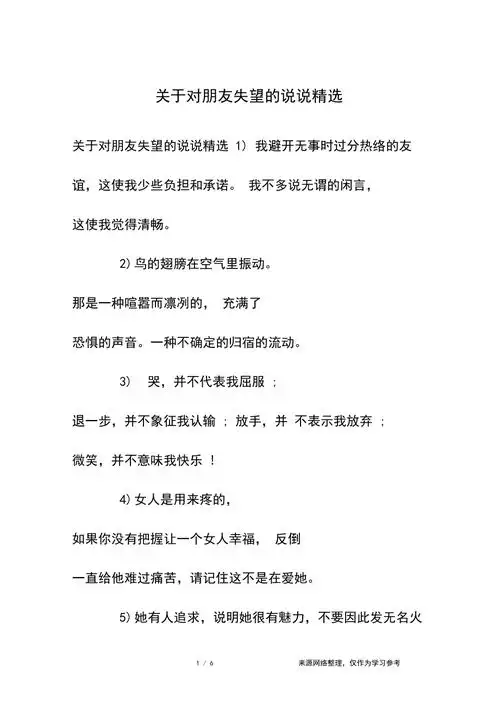 关于对朋友失望的说说精选

关于对朋友失望的说说精选 1) 我避开无事时过分热络的友谊，这使我少些负担和承诺。 我不多说无谓的闲言，这使我觉得清畅。

2) 鸟的翅膀在空气里振动。那是一种喧嚣而凛冽的， 充满了恐惧的声音。一种不确定的归宿的流动。

3) 哭，并不代表我屈服 ；退一步，并不象征我认输 ；放手，并 不表示我放弃 ；微笑，并不意味我快乐 ！

4) 女人是用来疼的，如果你没有把握让一个女人幸福， 反倒一直给他难过痛苦，请记住这不是在爱她。

5) 她有人追求，说明她很有魅力，不要因此发无名火

1 / 6

来源网络整理，仅作为学习参考